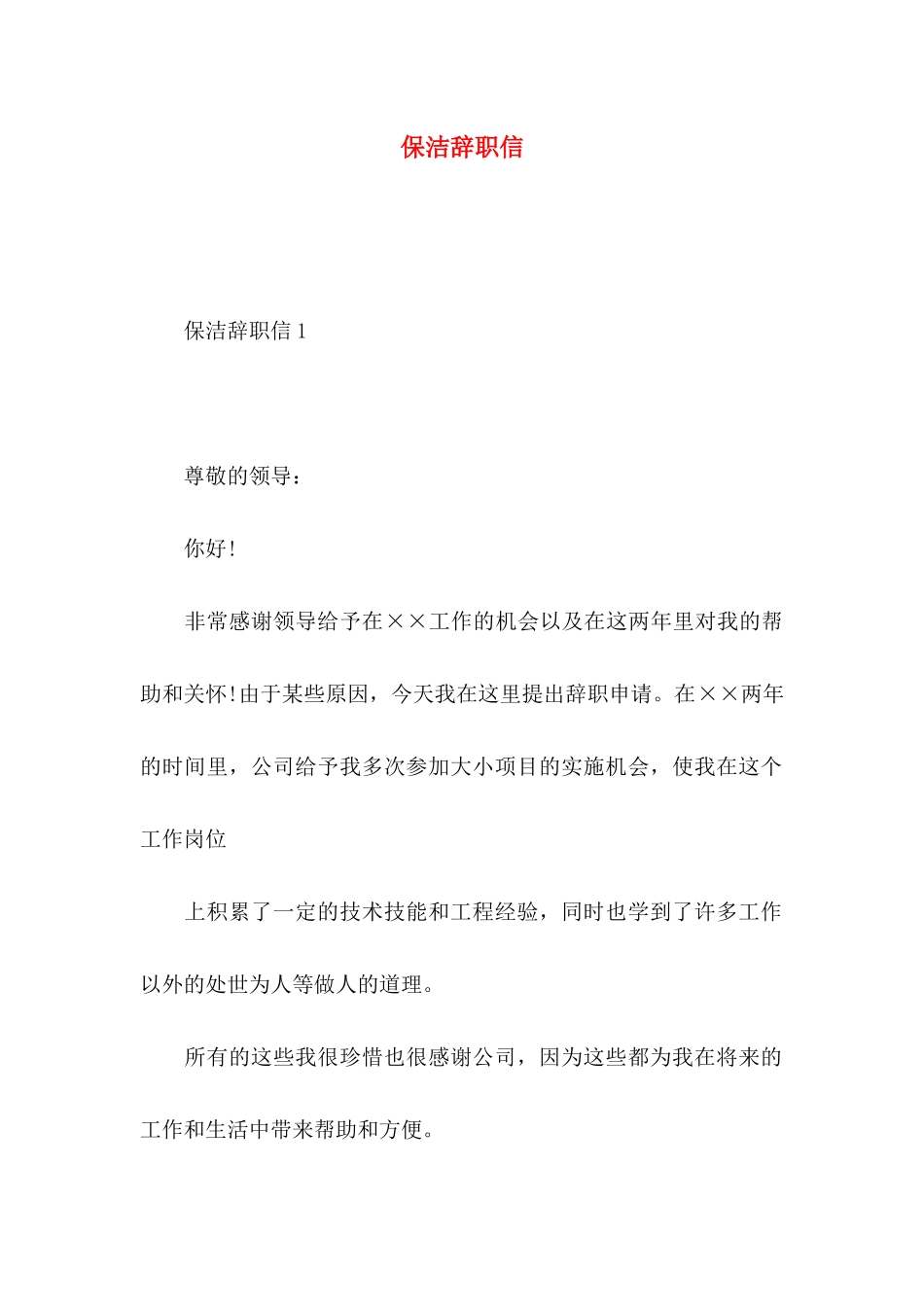 保洁辞职信

保洁辞职信 1

尊敬的领导：

你好！

非常感谢领导给予在××工作的机会以及在这两年里对我的帮助和关怀！由于某些原因，今天我在这里提出辞职申请。在××两年的时间里，公司给予我多次参加大小项目的实施机会，使我在这个工作岗位

上积累了一定的技术技能和工程经验，同时也学到了许多工作以外的处世为人等做人的道理。

所有的这些我很珍惜也很感谢公司，因为这些都为我在将来的工作和生活中带来帮助和方便。